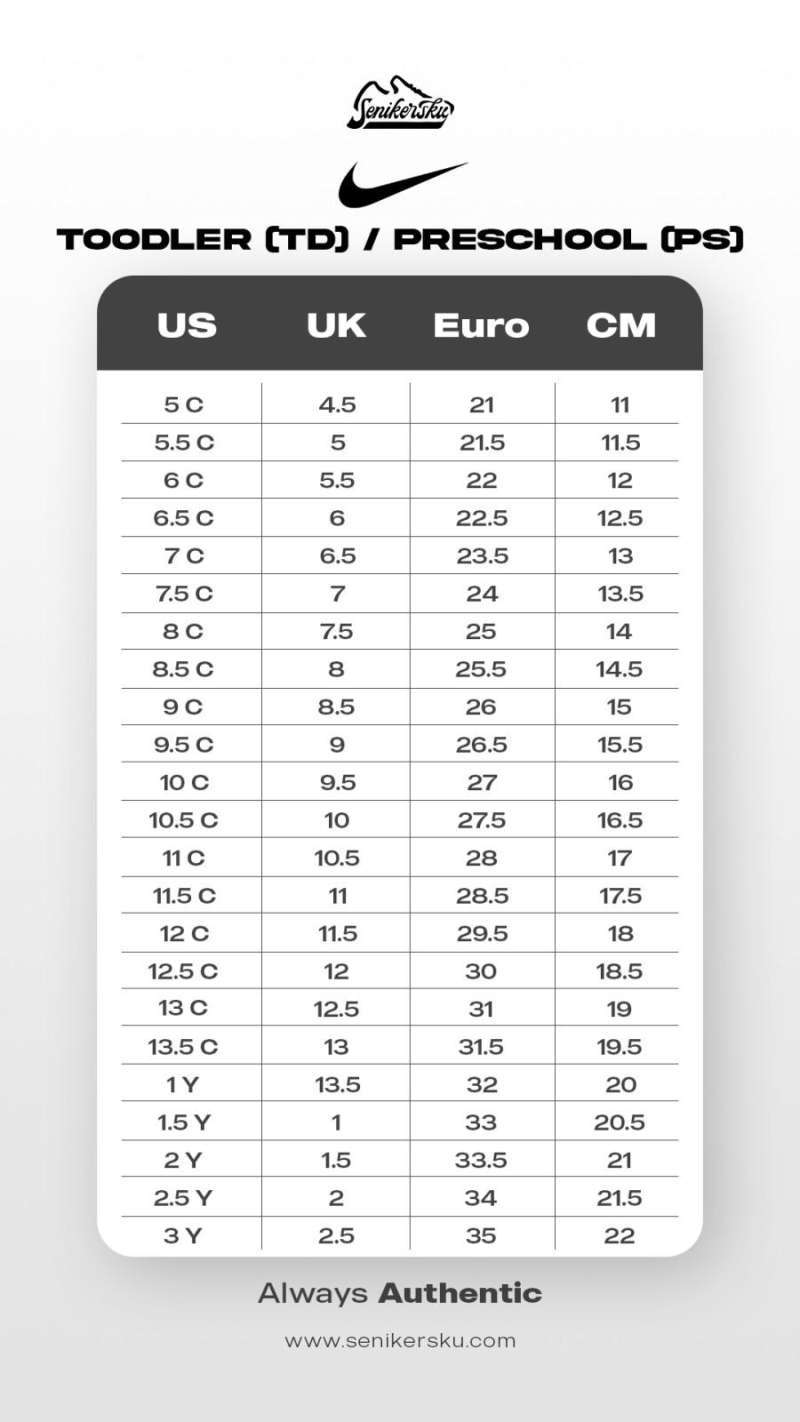 Senikersku

TOODLER (TD) / PRESCHOOL (PS)

| US | UK | Euro | CM |
|---|---|---|---|
| 5 C | 4.5 | 21 | 11 |
| 5.5 C | 5 | 21.5 | 11.5 |
| 6 C | 5.5 | 22 | 12 |
| 6.5 C | 6 | 22.5 | 12.5 |
| 7 C | 6.5 | 23.5 | 13 |
| 7.5 C | 7 | 24 | 13.5 |
| 8 C | 7.5 | 25 | 14 |
| 8.5 C | 8 | 25.5 | 14.5 |
| 9 C | 8.5 | 26 | 15 |
| 9.5 C | 9 | 26.5 | 15.5 |
| 10 C | 9.5 | 27 | 16 |
| 10.5 C | 10 | 27.5 | 16.5 |
| 11 C | 10.5 | 28 | 17 |
| 11.5 C | 11 | 28.5 | 17.5 |
| 12 C | 11.5 | 29.5 | 18 |
| 12.5 C | 12 | 30 | 18.5 |
| 13 C | 12.5 | 31 | 19 |
| 13.5 C | 13 | 31.5 | 19.5 |
| 1 Y | 13.5 | 32 | 20 |
| 1.5 Y | 1 | 33 | 20.5 |
| 2 Y | 1.5 | 33.5 | 21 |
| 2.5 Y | 2 | 34 | 21.5 |
| 3 Y | 2.5 | 35 | 22 |

Always Authentic

www.senikersku.com